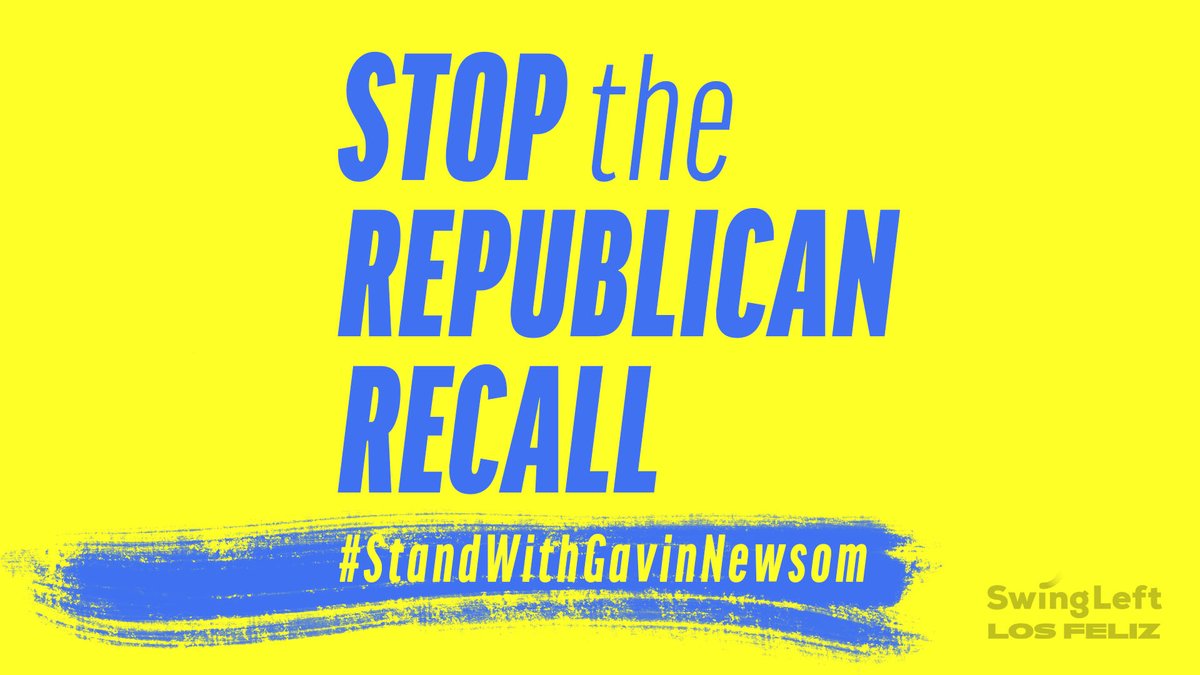 STOP the REPUBLICAN RECALL

#StandWithGavinNewsom

SwingLeft
LOS FELIZ